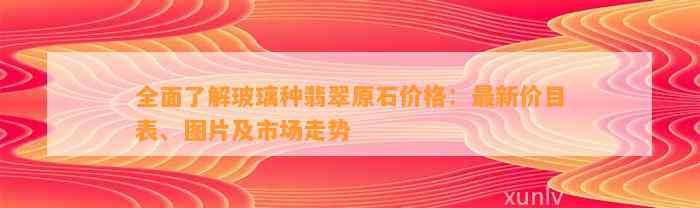 全面了解玻璃种翡翠原石价格：最新价目表、图片及市场走势

xunlv